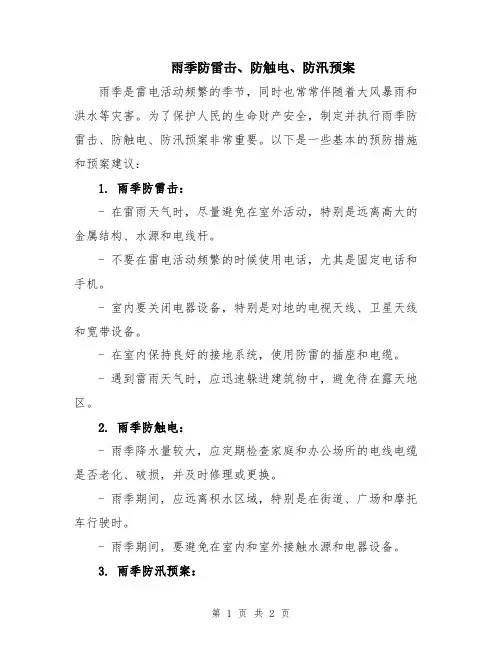 雨季防雷击、防触电、防汛预案

雨季是雷电活动频繁的季节，同时也常常伴随着大风暴雨和洪水等灾害。为了保护人民的生命财产安全，制定并执行雨季防雷击、防触电、防汛预案非常重要。以下是一些基本的预防措施和预案建议：

1. 雨季防雷击：

- 在雷雨天气时，尽量避免在室外活动，特别是远离高大的金属结构、水源和电线杆。

- 不要在雷电活动频繁的时候使用电话，尤其是固定电话和手机。

- 室内要关闭电器设备，特别是对地的电视天线、卫星天线和宽带设备。

- 在室内保持良好的接地系统，使用防雷的插座和电缆。

- 遇到雷雨天气时，应迅速躲进建筑物中，避免待在露天地区。

2. 雨季防触电：

- 雨季降水量较大，应定期检查家庭和办公场所的电线电缆是否老化、破损，并及时修理或更换。

- 雨季期间，应远离积水区域，特别是在街道、广场和摩托车行驶时。

- 雨季期间，要避免在室内和室外接触水源和电器设备。

3. 雨季防汛预案：

第 1 页 共 2 页